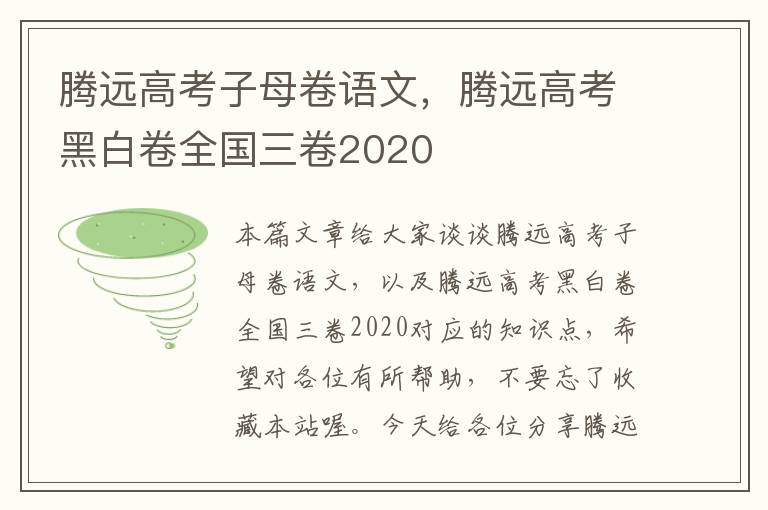 腾远高考子母卷语文，腾远高考黑白卷全国三卷2020

本篇文章给大家谈谈腾远高考子母卷语文，以及腾远高考黑白卷全国三卷2020对应的知识点，希望对各位有所帮助，不要忘了收藏本站喔。今天给各位分享腾远